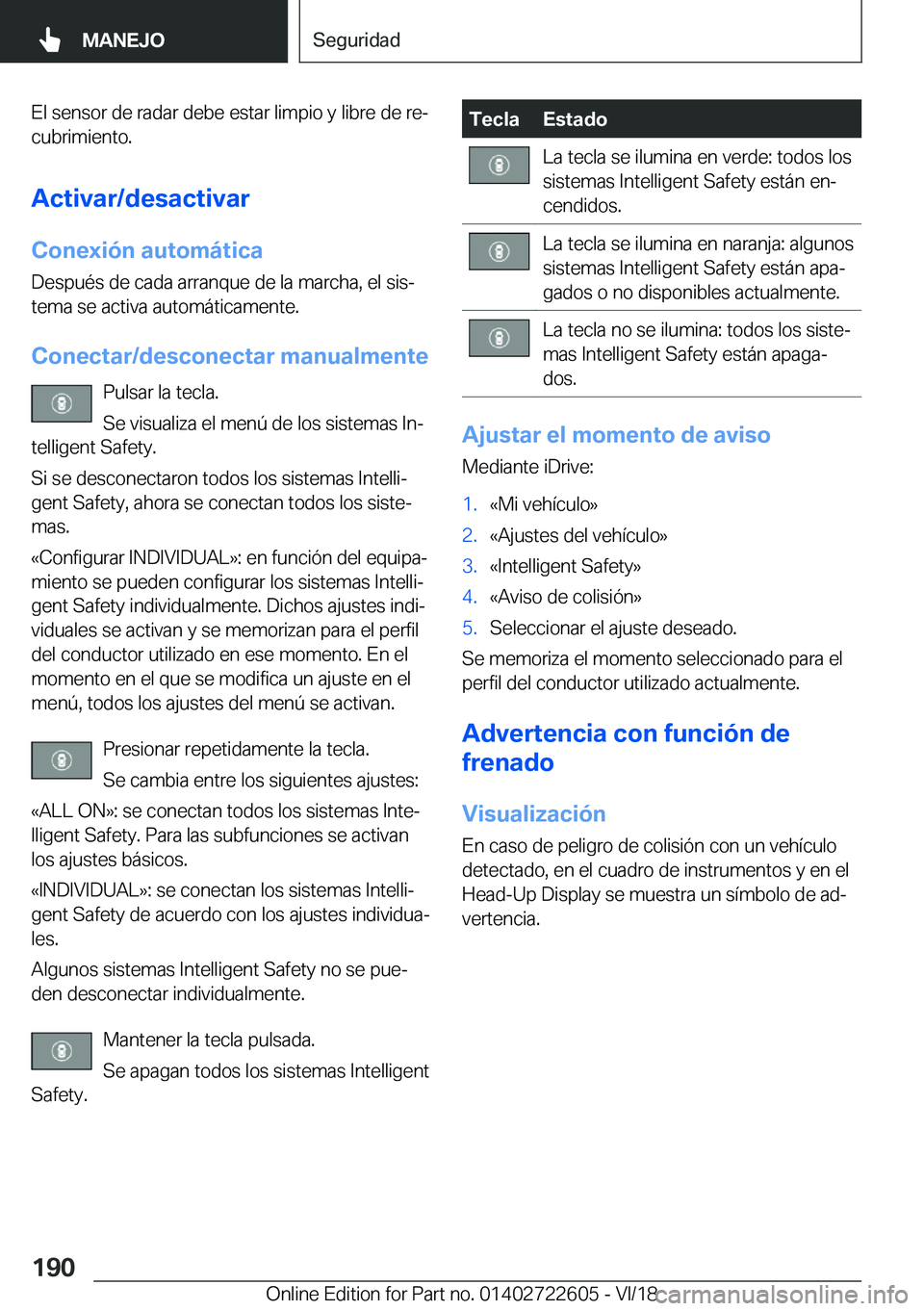 MANEJO

Seguridad

El sensor de radar debe estar limpio y libre de recubrimiento.

Activar/desactivar

Conexión automática

Después de cada arranque de la marcha, el sistema se activa automáticamente.

Conectar/desconectar manualmente

Pulsar la tecla.

Se visualiza el menú de los sistemas Intelligent Safety.

Si se desconectaron todos los sistemas Intelligent Safety, ahora se conectan todos los sistemas.

«Configurar INDIVIDUAL»: en función del equipamiento se pueden configurar los sistemas Intelligent Safety individualmente. Dichos ajustes individuales se activan y se memorizan para el perfil del conductor utilizado en ese momento. En el momento en el que se modifica un ajuste en el menú, todos los ajustes del menú se activan.

Presionar repetidamente la tecla.

Se cambia entre los siguientes ajustes:

«ALL ON»: se conectan todos los sistemas Intelligent Safety. Para las subfunciones se activan los ajustes básicos.

«INDIVIDUAL»: se conectan los sistemas Intelligent Safety de acuerdo con los ajustes individuales.

Algunos sistemas Intelligent Safety no se pueden desconectar individualmente.

Mantener la tecla pulsada.

Se apagan todos los sistemas Intelligent Safety.

| Tecla | Estado |
|---|---|
|  | La tecla se ilumina en verde: todos los sistemas Intelligent Safety están encendidos. |
|  | La tecla se ilumina en naranja: algunos sistemas Intelligent Safety están apagados o no disponibles actualmente. |
|  | La tecla no se ilumina: todos los sistemas Intelligent Safety están apagados. |

Ajustar el momento de aviso

Mediante iDrive:

1. «Mi vehículo»
2. «Ajustes del vehículo»
3. «Intelligent Safety»
4. «Aviso de colisión»
5. Seleccionar el ajuste deseado.

Se memoriza el momento seleccionado para el perfil del conductor utilizado actualmente.

Advertencia con función de frenado

Visualización

En caso de peligro de colisión con un vehículo detectado, en el cuadro de instrumentos y en el Head-Up Display se muestra un símbolo de advertencia.

190

Online Edition for Part no. 01402722605 - VI/18

carmanualsonline.info